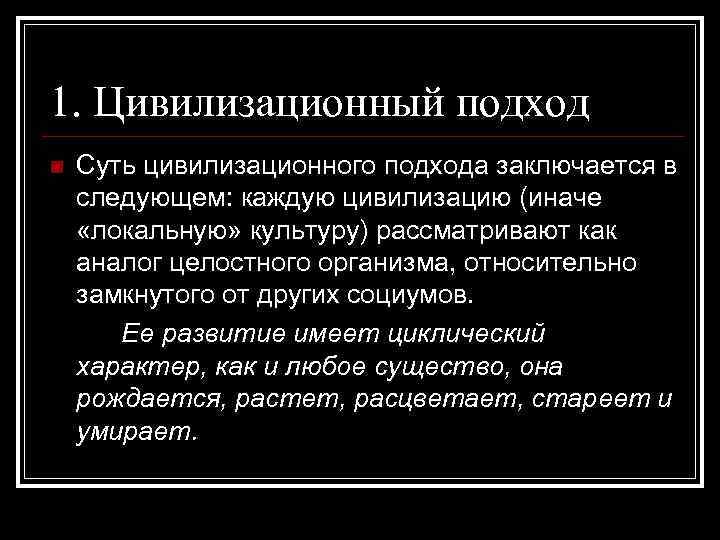 1. Цивилизационный подход

Суть цивилизационного подхода заключается в следующем: каждую цивилизацию (иначе «локальную» культуру) рассматривают как аналог целостного организма, относительно замкнутого от других социумов.

Ее развитие имеет циклический характер, как и любое существо, она рождается, растет, расцветает, стареет и умирает.